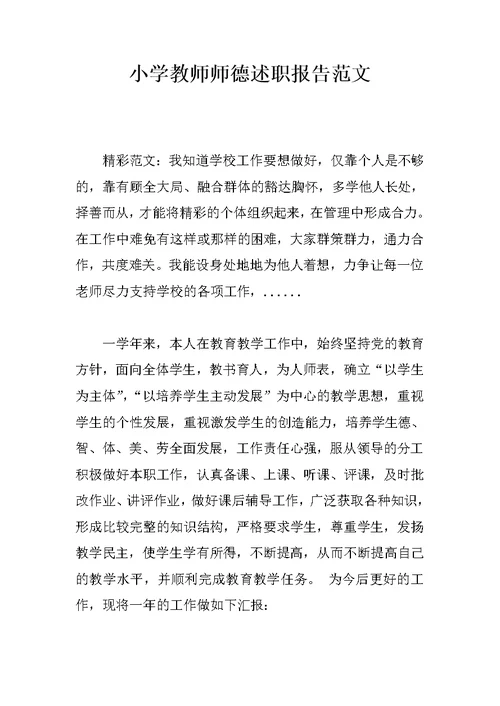 小学教师师德述职报告范文

精彩范文：我知道学校工作要想做好，仅靠个人是不够的，靠有顾全大局、融合群体的豁达胸怀，多学他人长处，择善而从，才能将精彩的个体组织起来，在管理中形成合力。在工作中难免有这样或那样的困难，大家群策群力，通力合作，共度难关。我能设身处地地为他人着想，力争让每一位老师尽力支持学校的各项工作，......

一学年来，本人在教育教学工作中，始终坚持党的教育方针，面向全体学生，教书育人，为人师表，确立“以学生为主体”，“以培养学生主动发展”为中心的教学思想，重视学生的个性发展，重视激发学生的创造能力，培养学生德、智、体、美、劳全面发展，工作责任心强，服从领导的分工积极做好本职工作，认真备课、上课、听课、评课，及时批改作业、讲评作业，做好课后辅导工作，广泛获取各种知识，形成比较完整的知识结构，严格要求学生，尊重学生，发扬教学民主，使学生学有所得，不断提高，从而不断提高自己的教学水平，并顺利完成教育教学任务。 为今后更好的工作，现将一年的工作做如下汇报：